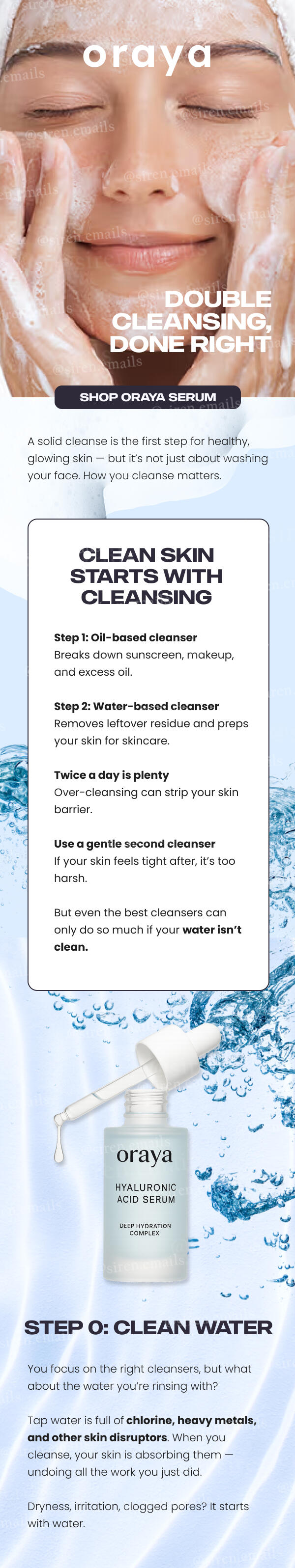 oraya

DOUBLE CLEANSING, DONE RIGHT

SHOP ORAYA SERUM

A solid cleanse is the first step for healthy, glowing skin — but it's not just about washing your face. How you cleanse matters.

CLEAN SKIN STARTS WITH CLEANSING

Step 1: Oil-based cleanser
Breaks down sunscreen, makeup, and excess oil.

Step 2: Water-based cleanser
Removes leftover residue and preps your skin for skincare.

Twice a day is plenty
Over-cleansing can strip your skin barrier.

Use a gentle second cleanser
If your skin feels tight after, it's too harsh.

But even the best cleansers can only do so much if your water isn't clean.

oraya
HYALURONIC ACID SERUM
DEEP HYDRATION COMPLEX

STEP 0: CLEAN WATER

You focus on the right cleansers, but what about the water you're rinsing with?

Tap water is full of chlorine, heavy metals, and other skin disruptors. When you cleanse, your skin is absorbing them — undoing all the work you just did.

Dryness, irritation, clogged pores? It starts with water.

@siren.emails